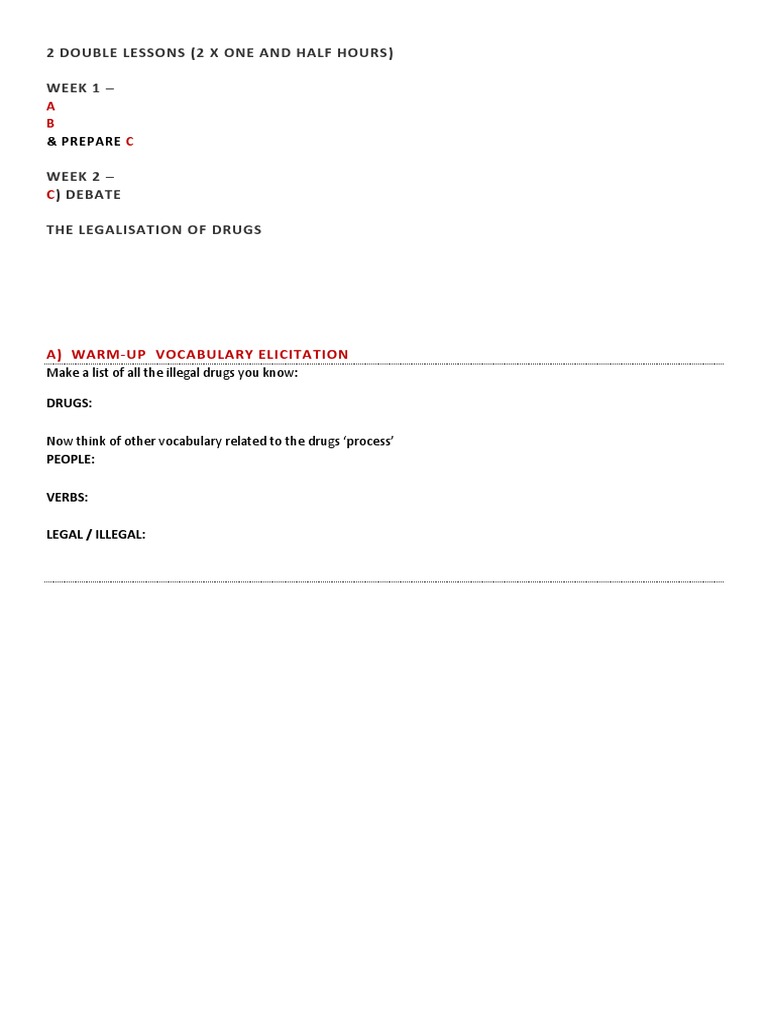 2 DOUBLE LESSONS (2 X ONE AND HALF HOURS)

WEEK 1 –
A
B
& PREPARE C

WEEK 2 –
C) DEBATE

THE LEGALISATION OF DRUGS

A) WARM-UP VOCABULARY ELICITATION

Make a list of all the illegal drugs you know:

DRUGS:

Now think of other vocabulary related to the drugs 'process'
PEOPLE:

VERBS:

LEGAL / ILLEGAL: